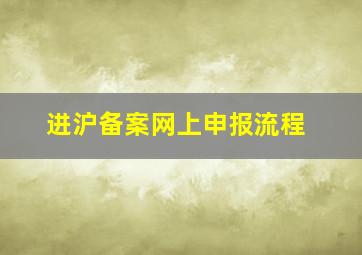 进沪备案网上申报流程